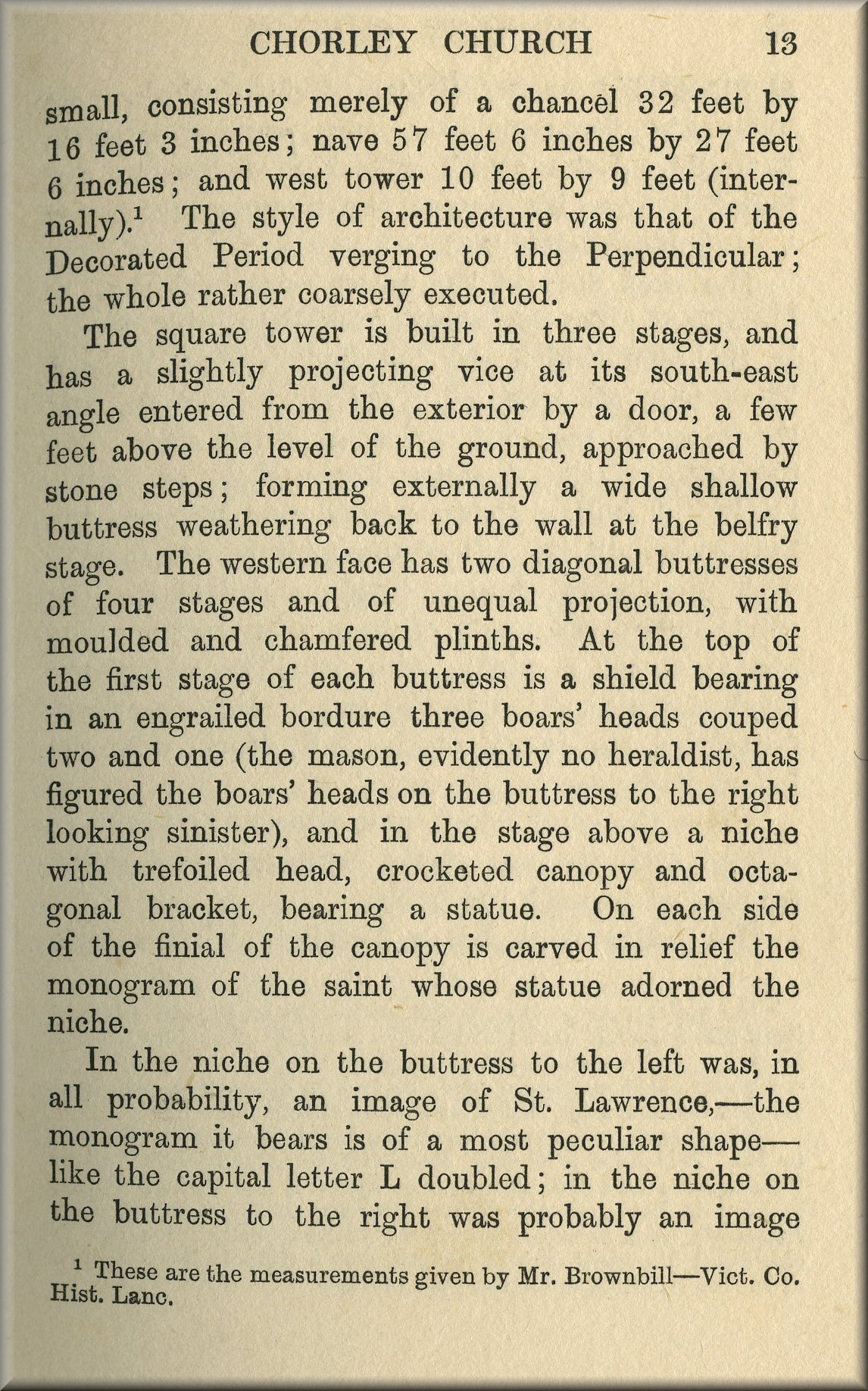 CHORLEY CHURCH 13

small, consisting merely of a chancel 32 feet by 16 feet 3 inches; nave 57 feet 6 inches by 27 feet 6 inches; and west tower 10 feet by 9 feet (internally).$^1$ The style of architecture was that of the Decorated Period verging to the Perpendicular; the whole rather coarsely executed.

The square tower is built in three stages, and has a slightly projecting vice at its south-east angle entered from the exterior by a door, a few feet above the level of the ground, approached by stone steps; forming externally a wide shallow buttress weathering back to the wall at the belfry stage. The western face has two diagonal buttresses of four stages and of unequal projection, with moulded and chamfered plinths. At the top of the first stage of each buttress is a shield bearing in an engrailed bordure three boars' heads couped two and one (the mason, evidently no heraldist, has figured the boars' heads on the buttress to the right looking sinister), and in the stage above a niche with trefoiled head, crocketed canopy and octagonal bracket, bearing a statue. On each side of the finial of the canopy is carved in relief the monogram of the saint whose statue adorned the niche.

In the niche on the buttress to the left was, in all probability, an image of St. Lawrence,—the monogram it bears is of a most peculiar shape—like the capital letter L doubled; in the niche on the buttress to the right was probably an image

$^1$ These are the measurements given by Mr. Brownbill—Vict. Co. Hist. Lanc.